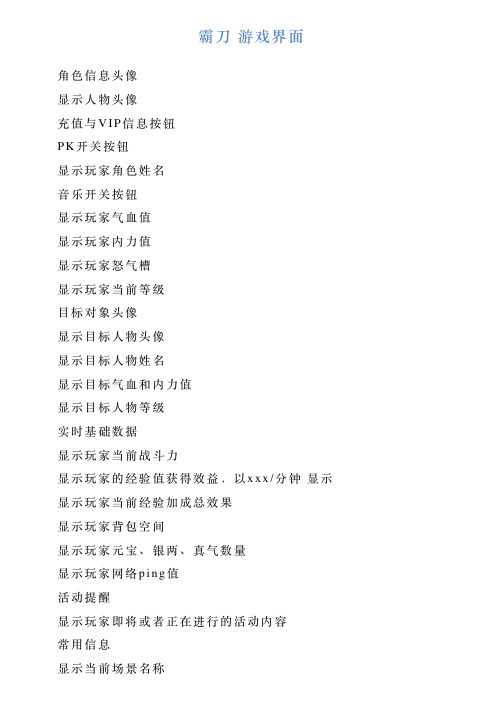 霸刀 游戏界面

角色信息头像

显示人物头像

充值与VIP信息按钮

PK开关按钮

显示玩家角色姓名

音乐开关按钮

显示玩家气血值

显示玩家内力值

显示玩家怒气槽

显示玩家当前等级

目标对象头像

显示目标人物头像

显示目标人物姓名

显示目标气血和内力值

显示目标人物等级

实时基础数据

显示玩家当前战斗力

显示玩家的经验值获得效益，以xxx/分钟 显示

显示玩家当前经验加成总效果

显示玩家背包空间

显示玩家元宝、银两、真气数量

显示玩家网络ping值

活动提醒

显示玩家即将或者正在进行的活动内容

常用信息

显示当前场景名称